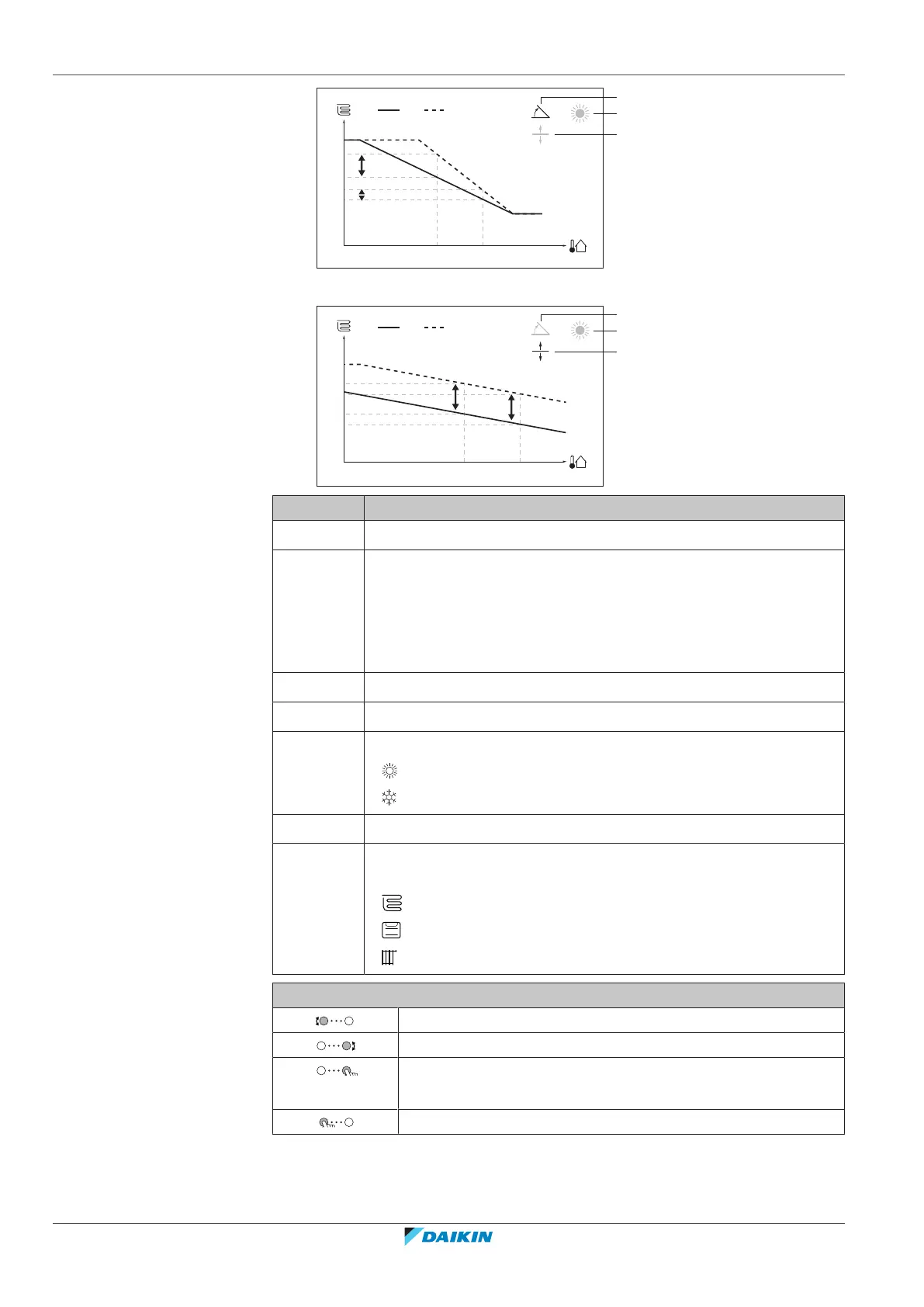 DAIKIN